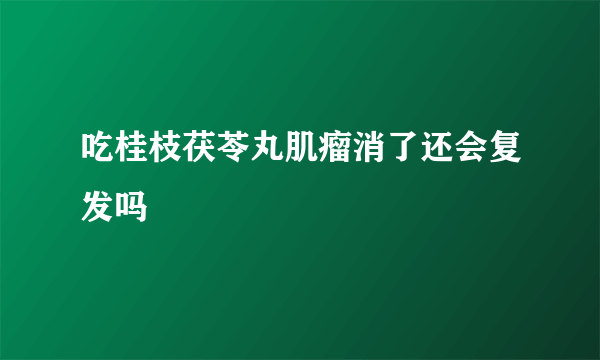 吃桂枝茯苓丸肌瘤消了还会复发吗